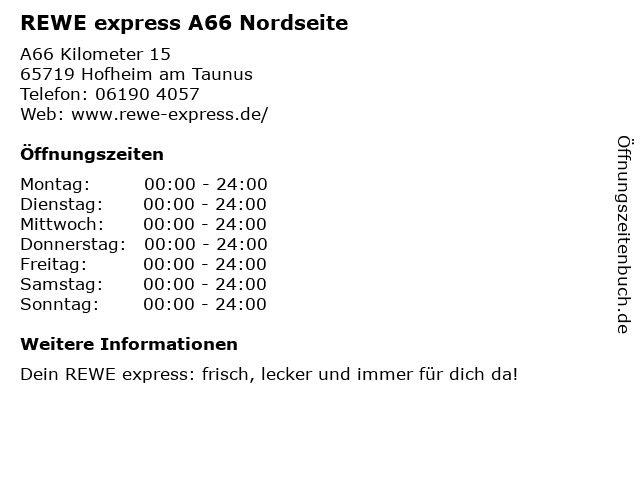 REWE express A66 Nordseite

A66 Kilometer 15
65719 Hofheim am Taunus
Telefon: 06190 4057
Web: www.rewe-express.de/

Öffnungszeiten

Montag: 00:00 - 24:00
Dienstag: 00:00 - 24:00
Mittwoch: 00:00 - 24:00
Donnerstag: 00:00 - 24:00
Freitag: 00:00 - 24:00
Samstag: 00:00 - 24:00
Sonntag: 00:00 - 24:00

Weitere Informationen

Dein REWE express: frisch, lecker und immer für dich da!

Öffnungszeitenbuch.de